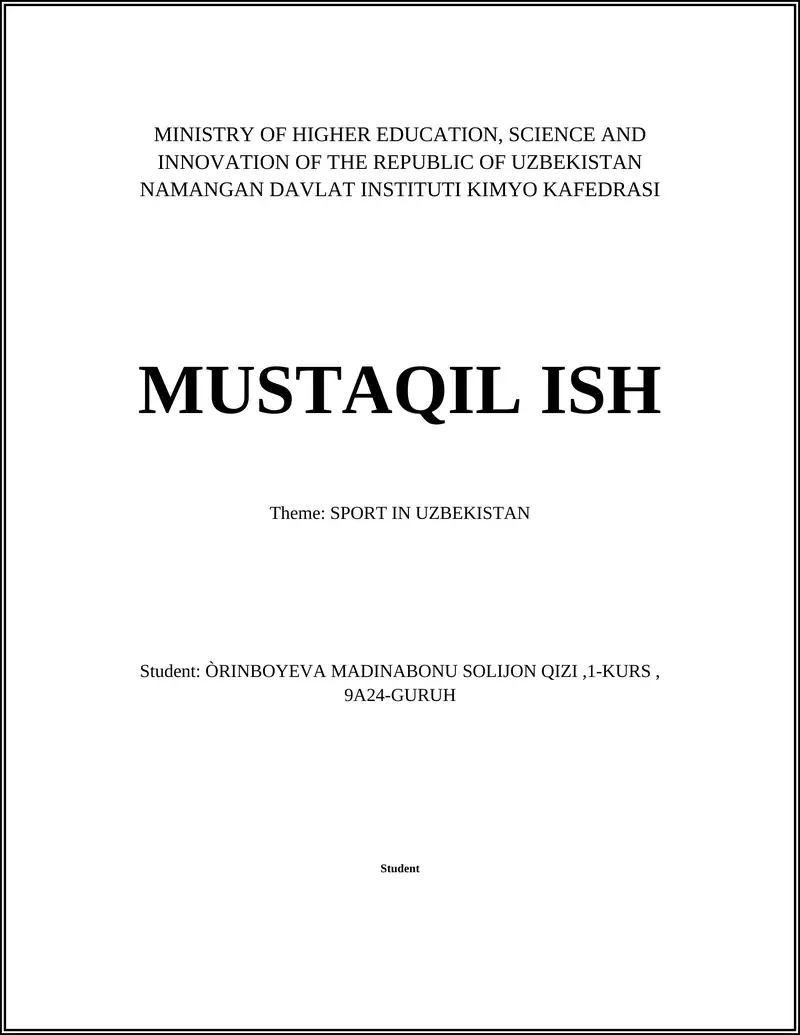 MINISTRY OF HIGHER EDUCATION, SCIENCE AND INNOVATION OF THE REPUBLIC OF UZBEKISTAN NAMANGAN DAVLAT INSTITUTI KIMYO KAFEDRASI

MUSTAQIL ISH

Theme: SPORT IN UZBEKISTAN

Student: ÒRINBOYEVA MADINABONU SOLIJON QIZI ,1-KURS , 9A24-GURUH

Student